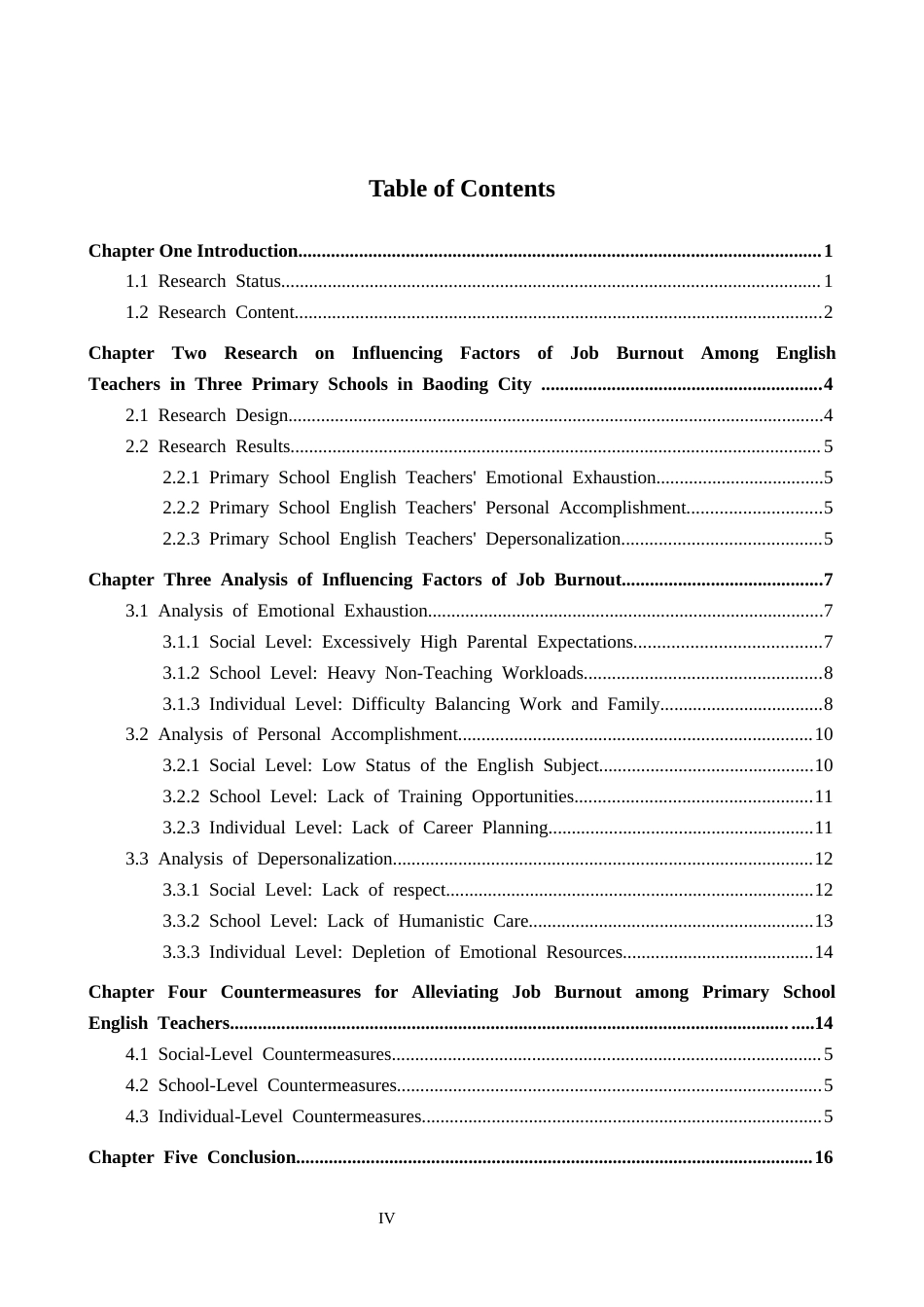 Table of Contents

Chapter One Introduction 1

1.1 Research Status 1

1.2 Research Content 2

Chapter Two Research on Influencing Factors of Job Burnout Among English Teachers in Three Primary Schools in Baoding City 4

2.1 Research Design 4

2.2 Research Results 5

2.2.1 Primary School English Teachers' Emotional Exhaustion 5

2.2.2 Primary School English Teachers' Personal Accomplishment 5

2.2.3 Primary School English Teachers' Depersonalization 5

Chapter Three Analysis of Influencing Factors of Job Burnout 7

3.1 Analysis of Emotional Exhaustion 7

3.1.1 Social Level: Excessively High Parental Expectations 7

3.1.2 School Level: Heavy Non-Teaching Workloads 8

3.1.3 Individual Level: Difficulty Balancing Work and Family 8

3.2 Analysis of Personal Accomplishment 10

3.2.1 Social Level: Low Status of the English Subject 10

3.2.2 School Level: Lack of Training Opportunities 11

3.2.3 Individual Level: Lack of Career Planning 11

3.3 Analysis of Depersonalization 12

3.3.1 Social Level: Lack of respect 12

3.3.2 School Level: Lack of Humanistic Care 13

3.3.3 Individual Level: Depletion of Emotional Resources 14

Chapter Four Countermeasures for Alleviating Job Burnout among Primary School English Teachers 14

4.1 Social-Level Countermeasures 5

4.2 School-Level Countermeasures 5

4.3 Individual-Level Countermeasures 5

Chapter Five Conclusion 16

IV